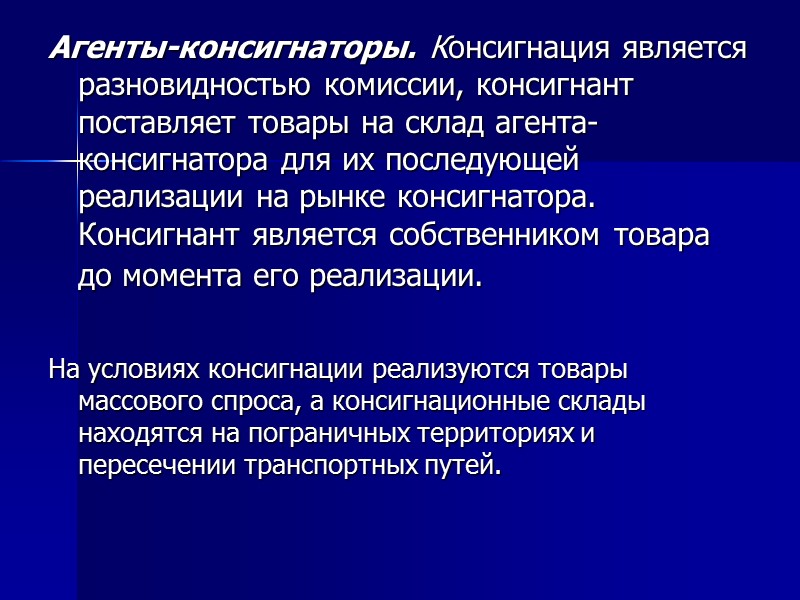 Агенты-консигнаторы. Консигнация является разновидностью комиссии, консигнант поставляет товары на склад агента-консигнатора для их последующей реализации на рынке консигнатора. Консигнант является собственником товара до момента его реализации.

На условиях консигнации реализуются товары массового спроса, а консигнационные склады находятся на пограничных территориях и пересечении транспортных путей.